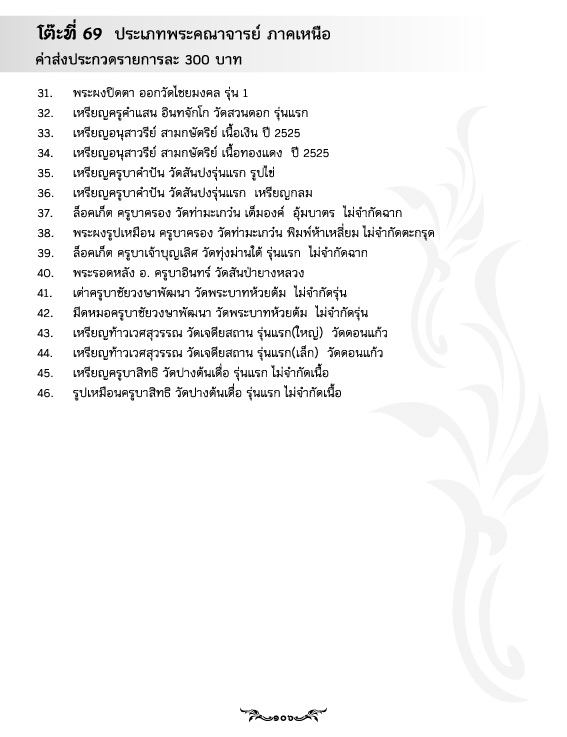 โต๊ะที่ 69 ประเภทพระคณาจารย์ ภาคเหนือ
ค่าส่งประกวดรายการละ 300 บาท

31. พระผงปิดตา ออกวัดไชยมงคล รุ่น 1
32. เหรียญครูคำแสน อินทจักโก วัดสวนดอก รุ่นแรก
33. เหรียญอนุสาวรีย์ สามกษัตริย์ เนื้อเงิน ปี 2525
34. เหรียญอนุสาวรีย์ สามกษัตริย์ เนื้อทองแดง ปี 2525
35. เหรียญครูบาคำปัน วัดสันปงรุ่นแรก รูปไข่
36. เหรียญครูบาคำปัน วัดสันปงรุ่นแรก เหรียญกลม
37. ล็อคเก็ต ครูบาครอง วัดท่ามะเกว๋น เต็มองค์ อุ้มบาตร ไม่จำกัดฉาก
38. พระผงรูปเหมือน ครูบาครอง วัดท่ามะเกว๋น พิมพ์ห้าเหลี่ยม ไม่จำกัดตะกรุด
39. ล็อคเก็ต ครูบาเจ้าบุญเลิศ วัดทุ่งม่านใต้ รุ่นแรก ไม่จำกัดฉาก
40. พระรอดหลัง อ. ครูบาอินทร์ วัดสันป่ายางหลวง
41. เต่าครูบาชัยวงษาพัฒนา วัดพระบาทห้วยต้ม ไม่จำกัดรุ่น
42. มีดหมอครูบาชัยวงษาพัฒนา วัดพระบาทห้วยต้ม ไม่จำกัดรุ่น
43. เหรียญท้าวเวสสุวรรณ วัดเจดียสถาน รุ่นแรก(ใหญ่) วัดดอนแก้ว
44. เหรียญท้าวเวสสุวรรณ วัดเจดียสถาน รุ่นแรก(เล็ก) วัดดอนแก้ว
45. เหรียญครูบาสิทธิ วัดปางต้นเดื่อ รุ่นแรก ไม่จำกัดเนื้อ
46. รูปเหมือนครูบาสิทธิ วัดปางต้นเดื่อ รุ่นแรก ไม่จำกัดเนื้อ

๑๐๖